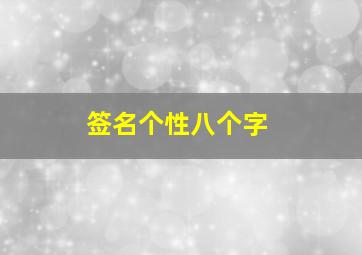 签名个性八个字